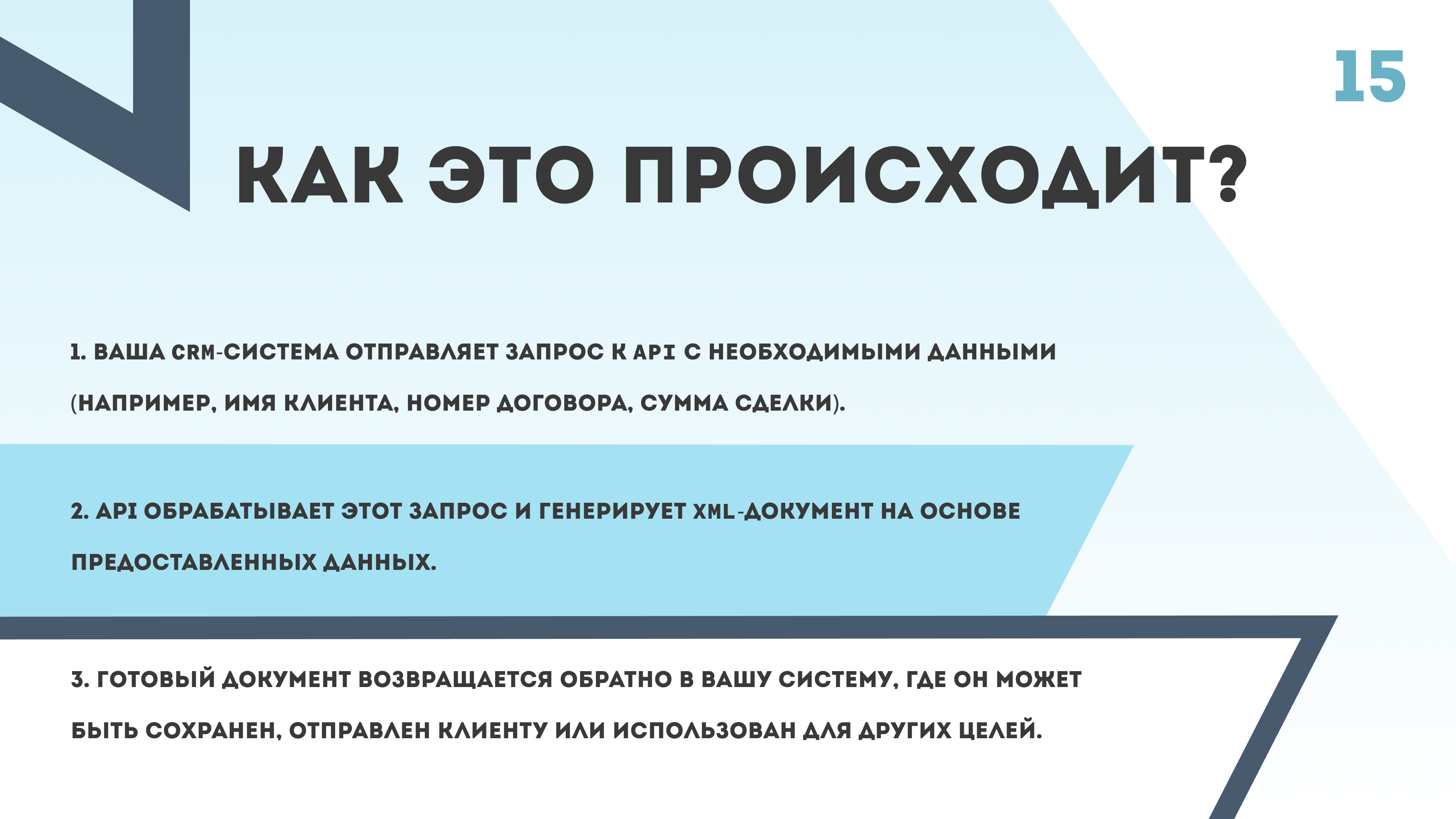 15

КАК ЭТО ПРОИСХОДИТ?

1. ВАША CRM-СИСТЕМА ОТПРАВЛЯЕТ ЗАПРОС К API С НЕОБХОДИМЫМИ ДАННЫМИ (НАПРИМЕР, ИМЯ КЛИЕНТА, НОМЕР ДОГОВОРА, СУММА СДЕЛКИ).

2. API ОБРАБАТЫВАЕТ ЭТОТ ЗАПРОС И ГЕНЕРИРУЕТ XML-ДОКУМЕНТ НА ОСНОВЕ ПРЕДОСТАВЛЕННЫХ ДАННЫХ.

3. ГОТОВЫЙ ДОКУМЕНТ ВОЗВРАЩАЕТСЯ ОБРАТНО В ВАШУ СИСТЕМУ, ГДЕ ОН МОЖЕТ БЫТЬ СОХРАНЕН, ОТПРАВЛЕН КЛИЕНТУ ИЛИ ИСПОЛЬЗОВАН ДЛЯ ДРУГИХ ЦЕЛЕЙ.